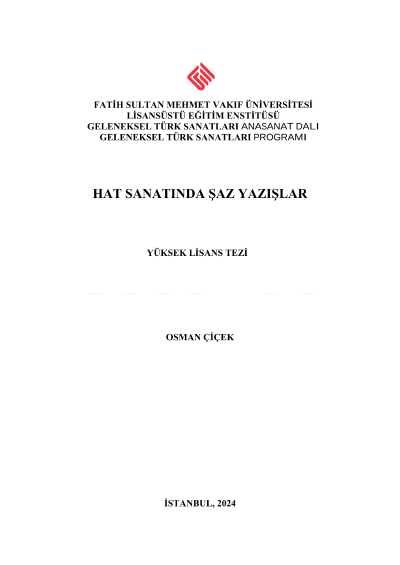 FATİH SULTAN MEHMET VAKIF ÜNİVERSİTESİ
LİSANSÜSTÜ EĞİTİM ENSTİTÜSÜ
GELENEKSEL TÜRK SANATLARI ANASANAT DALI
GELENEKSEL TÜRK SANATLARI PROGRAMI

HAT SANATINDA ŞAZ YAZIŞLAR

YÜKSEK LİSANS TEZİ

OSMAN ÇİÇEK

İSTANBUL, 2024